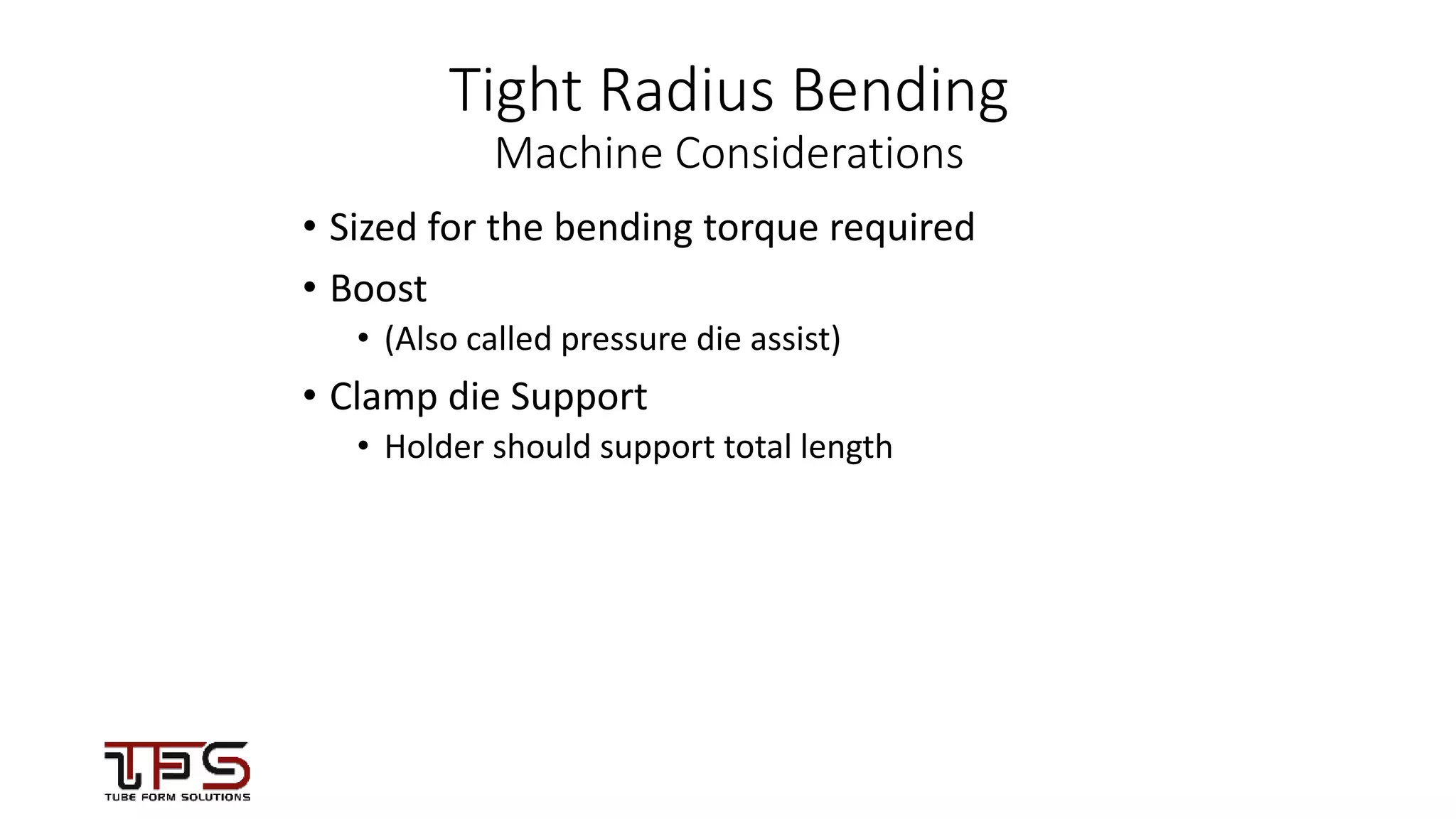 Tight Radius Bending
Machine Considerations

• Sized for the bending torque required
• Boost
  • (Also called pressure die assist)
• Clamp die Support
  • Holder should support total length

TFS
TUBE FORM SOLUTIONS